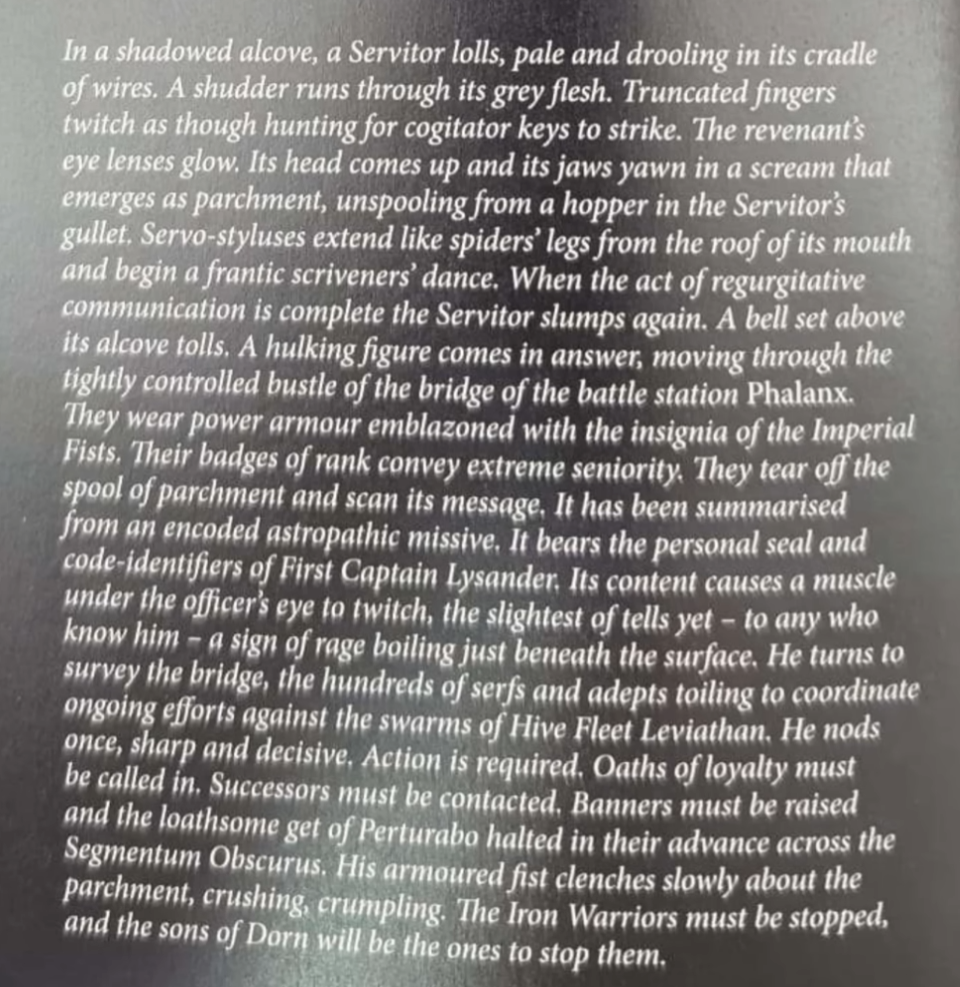 In a shadowed alcove, a Servitor lolls, pale and drooling in its cradle of wires. A shudder runs through its grey flesh. Truncated fingers twitch as though hunting for cogitator keys to strike. The revenant's eye lenses glow. Its head comes up and its jaws yawn in a scream that emerges as parchment, unspooling from a hopper in the Servitor's gullet. Servo-styluses extend like spiders' legs from the roof of its mouth and begin a frantic scriveners' dance. When the act of regurgitative communication is complete the Servitor slumps again. A bell set above its alcove tolls. A hulking figure comes in answer, moving through the tightly controlled bustle of the bridge of the battle station Phalanx. They wear power armour emblazoned with the insignia of the Imperial Fists. Their badges of rank convey extreme seniority. They tear off the spool of parchment and scan its message. It has been summarised from an encoded astropathic missive. It bears the personal seal and code-identifiers of First Captain Lysander. Its content causes a muscle under the officer's eye to twitch, the slightest of tells yet - to any who know him - a sign of rage boiling just beneath the surface. He turns to survey the bridge, the hundreds of serfs and adepts toiling to coordinate ongoing efforts against the swarms of Hive Fleet Leviathan. He nods once, sharp and decisive. Action is required. Oaths of loyalty must be called in. Successors must be contacted. Banners must be raised and the loathsome get of Perturabo halted in their advance across the Segmentum Obscurus. His armoured fist clenches slowly about the parchment, crushing, crumpling. The Iron Warriors must be stopped, and the sons of Dorn will be the ones to stop them.